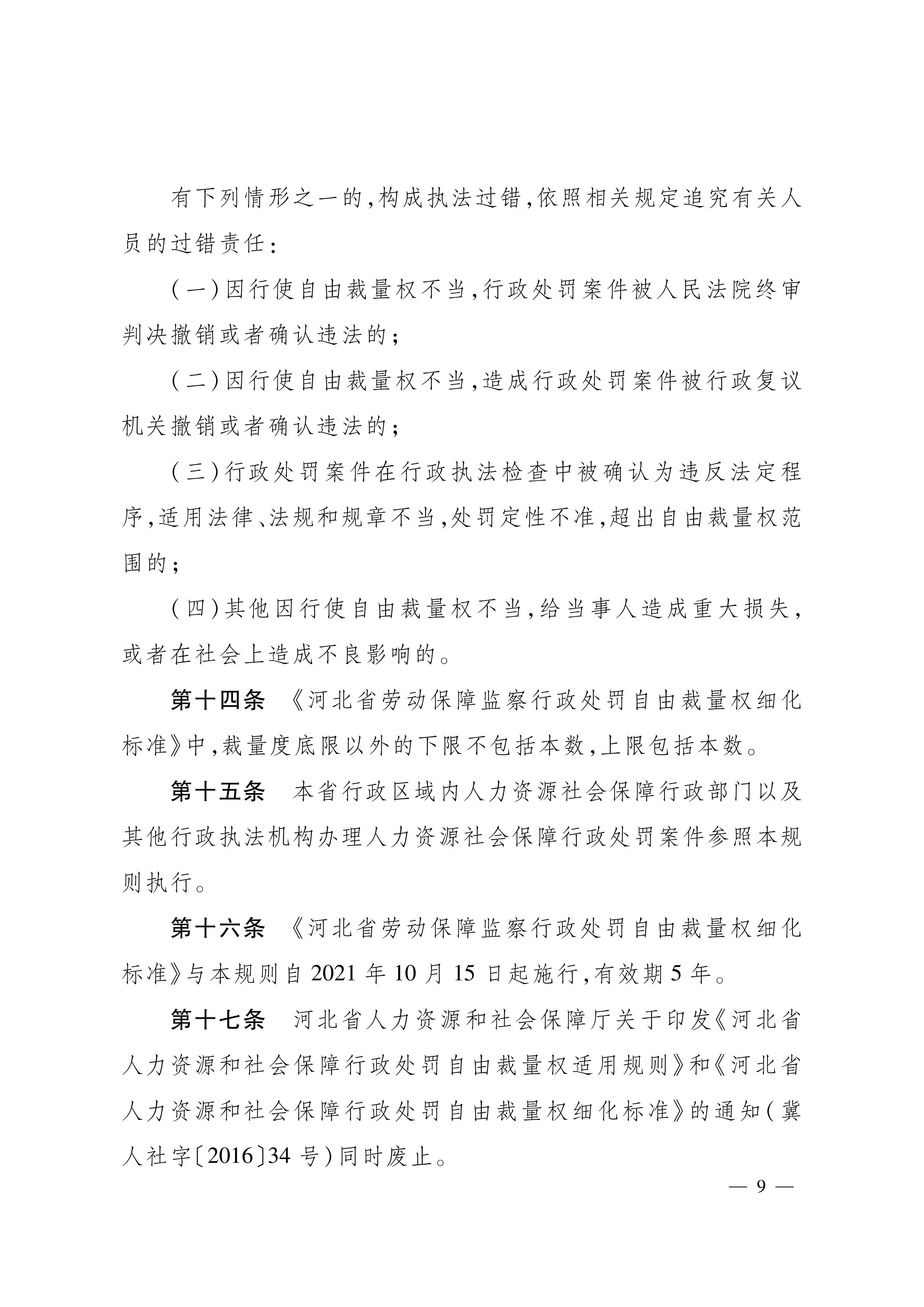 有下列情形之一的,构成执法过错,依照相关规定追究有关人员的过错责任:

(一)因行使自由裁量权不当,行政处罚案件被人民法院终审判决撤销或者确认违法的;

(二)因行使自由裁量权不当,造成行政处罚案件被行政复议机关撤销或者确认违法的;

(三)行政处罚案件在行政执法检查中被确认为违反法定程序,适用法律、法规和规章不当,处罚定性不准,超出自由裁量权范围的;

(四)其他因行使自由裁量权不当,给当事人造成重大损失,或者在社会上造成不良影响的。

第十四条 《河北省劳动保障监察行政处罚自由裁量权细化标准》中,裁量度底限以外的下限不包括本数,上限包括本数。

第十五条 本省行政区域内人力资源社会保障行政部门以及其他行政执法机构办理人力资源社会保障行政处罚案件参照本规则执行。

第十六条 《河北省劳动保障监察行政处罚自由裁量权细化标准》与本规则自 2021 年 10 月 15 日起施行,有效期 5 年。

第十七条 河北省人力资源和社会保障厅关于印发《河北省人力资源和社会保障行政处罚自由裁量权适用规则》和《河北省人力资源和社会保障行政处罚自由裁量权细化标准》的通知(冀人社字〔2016〕34 号)同时废止。

— 9 —